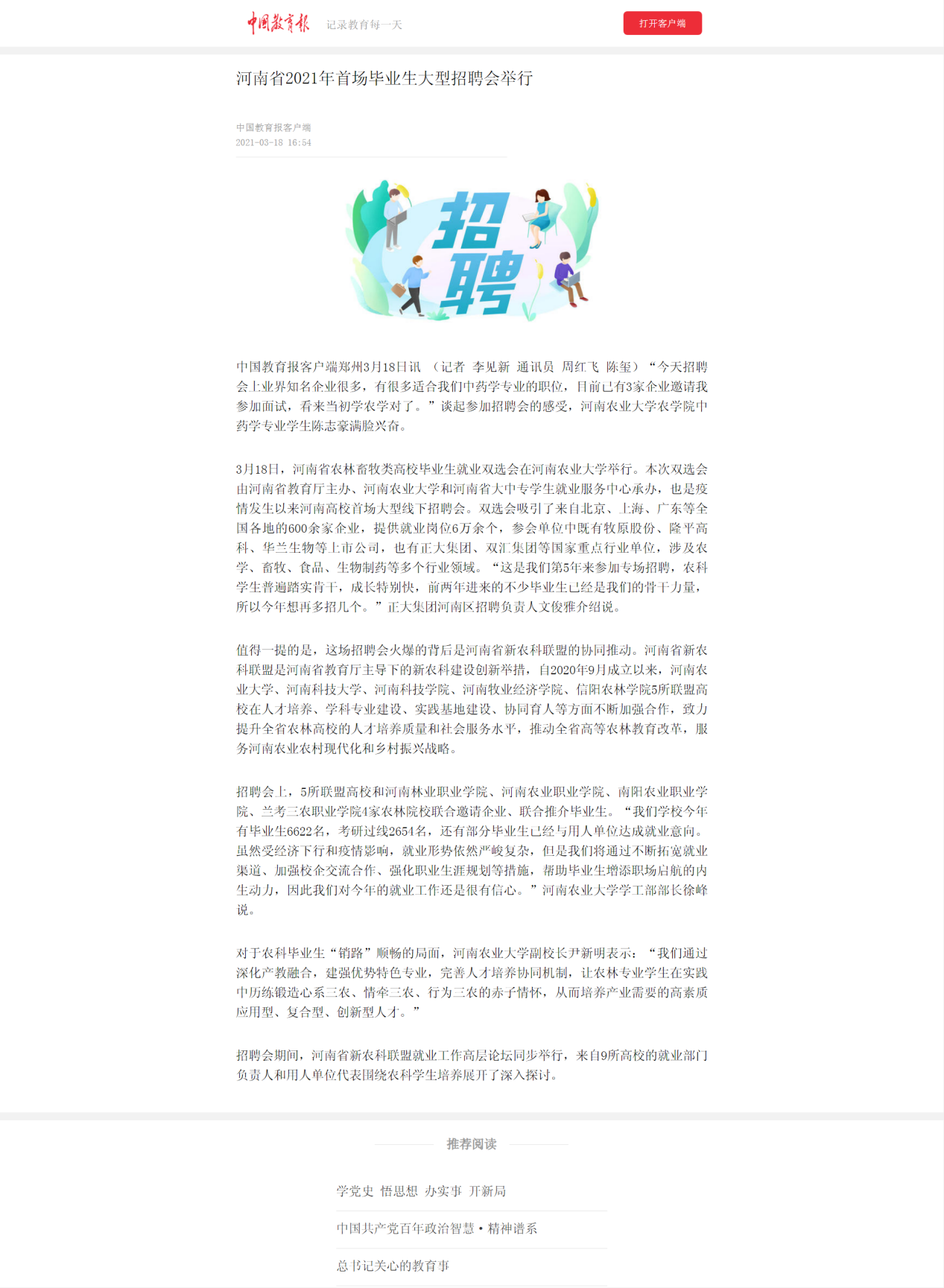 中国教育报 记录教育每一天

打开客户端

河南省2021年首场毕业生大型招聘会举行

中国教育报客户端
2021-03-18 16:54

招聘

中国教育报客户端郑州3月18日讯 （记者 李见新 通讯员 周红飞 陈玺）“今天招聘会上业界知名企业很多，有很多适合我们中药学专业的职位，目前已有3家企业邀请我参加面试，看来当初学农学对了。”谈起参加招聘会的感受，河南农业大学农学院中药学专业学生陈志豪满脸兴奋。

3月18日，河南省农林畜牧类高校毕业生就业双选会在河南农业大学举行。本次双选会由河南省教育厅主办、河南农业大学和河南省大中专学生就业服务中心承办，也是疫情发生以来河南高校首场大型线下招聘会。双选会吸引了来自北京、上海、广东等全国各地的600余家企业，提供就业岗位6万余个，参会单位中既有牧原股份、隆平高科、华兰生物等上市公司，也有正大集团、双汇集团等国家重点行业单位，涉及农学、畜牧、食品、生物制药等多个行业领域。“这是我们第5年来参加专场招聘，农科学生普遍踏实肯干，成长特别快，前两年进来的不少毕业生已经是我们的骨干力量，所以今年想再多招几个。”正大集团河南区招聘负责人文俊雅介绍说。

值得一提的是，这场招聘会火爆的背后是河南省新农科联盟的协同推动。河南省新农科联盟是河南省教育厅主导下的新农科建设创新举措，自2020年9月成立以来，河南农业大学、河南科技大学、河南科技学院、河南牧业经济学院、信阳农林学院5所联盟高校在人才培养、学科专业建设、实践基地建设、协同育人等方面不断加强合作，致力提升全省农林高校的人才培养质量和社会服务水平，推动全省高等农林教育改革，服务河南农业农村现代化和乡村振兴战略。

招聘会上，5所联盟高校和河南林业职业学院、河南农业职业学院、南阳农业职业学院、兰考三农职业学院4家农林院校联合邀请企业、联合推介毕业生。“我们学校今年有毕业生6622名，考研过线2654名，还有部分毕业生已经与用人单位达成就业意向。虽然受经济下行和疫情影响，就业形势依然严峻复杂，但是我们将通过不断拓宽就业渠道、加强校企交流合作、强化职业生涯规划等措施，帮助毕业生增添职场启航的内生动力，因此我们对今年的就业工作还是很有信心。”河南农业大学学工部部长徐峰说。

对于农科毕业生“销路”顺畅的局面，河南农业大学副校长尹新明表示：“我们通过深化产教融合，建强优势特色专业，完善人才培养协同机制，让农林专业学生在实践中历练锻造心系三农、情牵三农、行为三农的赤子情怀，从而培养产业需要的高素质应用型、复合型、创新型人才。”

招聘会期间，河南省新农科联盟就业工作高层论坛同步举行，来自9所高校的就业部门负责人和用人单位代表围绕农科学生培养展开了深入探讨。

推荐阅读

学党史 悟思想 办实事 开新局

中国共产党百年政治智慧·精神谱系

总书记关心的教育事